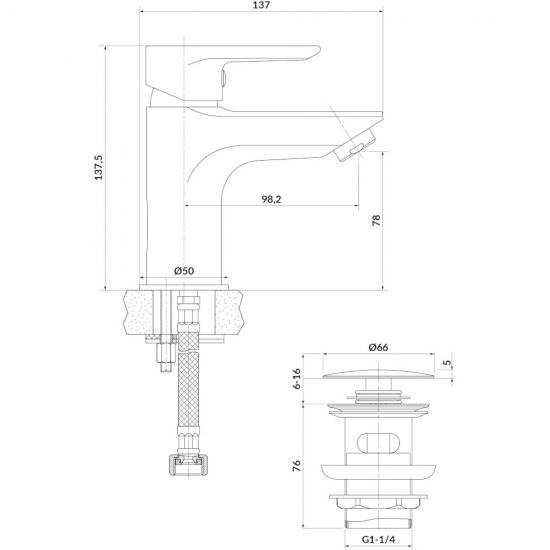 137

137,5

98,2

78

Ø50

Ø66

5

6-16

76

G1-1/4